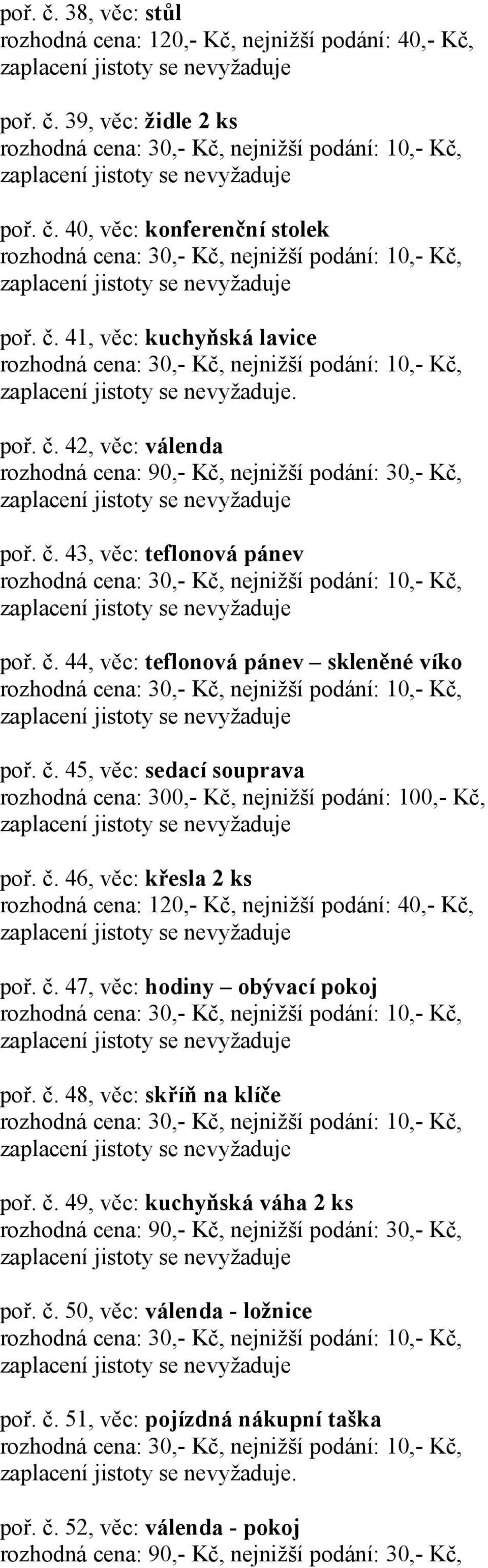 poř. č. 38, věc: stůl
rozhodná cena: 120,- Kč, nejnižší podání: 40,- Kč, zaplacení jistoty se nevyžaduje

poř. č. 39, věc: židle 2 ks
rozhodná cena: 30,- Kč, nejnižší podání: 10,- Kč, zaplacení jistoty se nevyžaduje

poř. č. 40, věc: konferenční stolek
rozhodná cena: 30,- Kč, nejnižší podání: 10,- Kč, zaplacení jistoty se nevyžaduje

poř. č. 41, věc: kuchyňská lavice
rozhodná cena: 30,- Kč, nejnižší podání: 10,- Kč, zaplacení jistoty se nevyžaduje.

poř. č. 42, věc: válenda
rozhodná cena: 90,- Kč, nejnižší podání: 30,- Kč, zaplacení jistoty se nevyžaduje

poř. č. 43, věc: teflonová pánev
rozhodná cena: 30,- Kč, nejnižší podání: 10,- Kč, zaplacení jistoty se nevyžaduje

poř. č. 44, věc: teflonová pánev – skleněné víko
rozhodná cena: 30,- Kč, nejnižší podání: 10,- Kč, zaplacení jistoty se nevyžaduje

poř. č. 45, věc: sedací souprava
rozhodná cena: 300,- Kč, nejnižší podání: 100,- Kč, zaplacení jistoty se nevyžaduje

poř. č. 46, věc: křesla 2 ks
rozhodná cena: 120,- Kč, nejnižší podání: 40,- Kč, zaplacení jistoty se nevyžaduje

poř. č. 47, věc: hodiny – obývací pokoj
rozhodná cena: 30,- Kč, nejnižší podání: 10,- Kč, zaplacení jistoty se nevyžaduje

poř. č. 48, věc: skříň na klíče
rozhodná cena: 30,- Kč, nejnižší podání: 10,- Kč, zaplacení jistoty se nevyžaduje

poř. č. 49, věc: kuchyňská váha 2 ks
rozhodná cena: 90,- Kč, nejnižší podání: 30,- Kč, zaplacení jistoty se nevyžaduje

poř. č. 50, věc: válenda - ložnice
rozhodná cena: 30,- Kč, nejnižší podání: 10,- Kč, zaplacení jistoty se nevyžaduje

poř. č. 51, věc: pojízdná nákupní taška
rozhodná cena: 30,- Kč, nejnižší podání: 10,- Kč, zaplacení jistoty se nevyžaduje.

poř. č. 52, věc: válenda - pokoj
rozhodná cena: 90,- Kč, nejnižší podání: 30,- Kč,